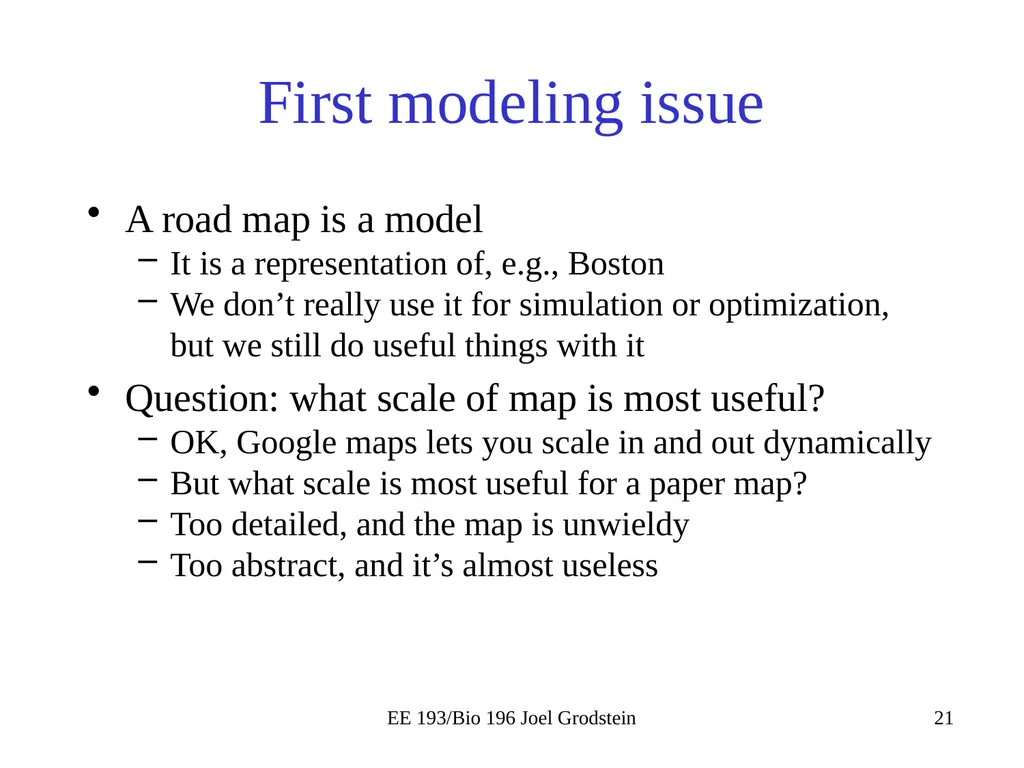 First modeling issue

• A road map is a model
– It is a representation of, e.g., Boston
– We don’t really use it for simulation or optimization, but we still do useful things with it

• Question: what scale of map is most useful?
– OK, Google maps lets you scale in and out dynamically
– But what scale is most useful for a paper map?
– Too detailed, and the map is unwieldy
– Too abstract, and it’s almost useless

EE 193/Bio 196 Joel Grodstein

21